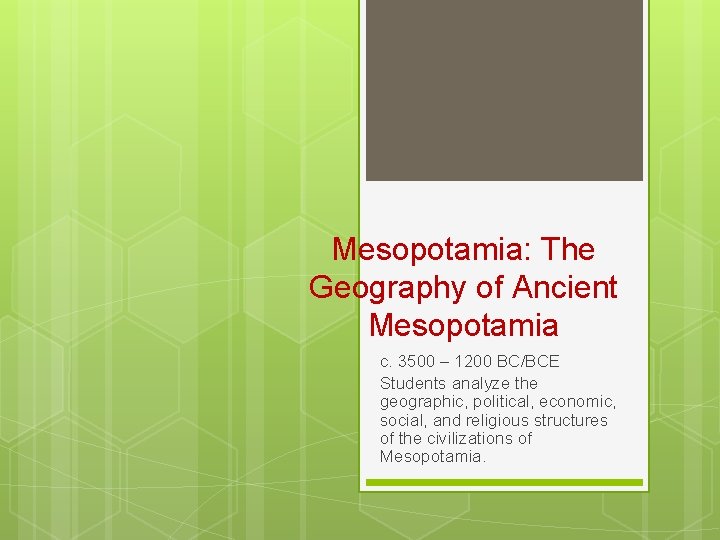 Mesopotamia: The Geography of Ancient Mesopotamia

c. 3500 – 1200 BC/BCE

Students analyze the geographic, political, economic, social, and religious structures of the civilizations of Mesopotamia.